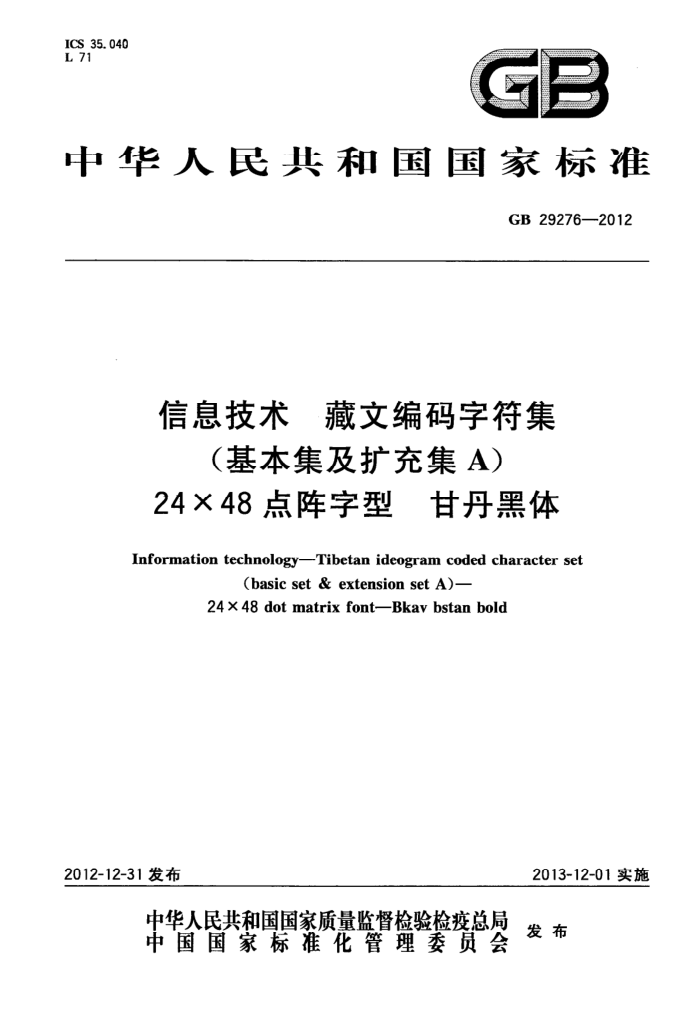 ICS 35.040
L 71

GB

中华人民共和国国家标准

GB 29276—2012

信息技术　藏文编码字符集
（基本集及扩充集 A）
24×48 点阵字型　甘丹黑体

Information technology—Tibetan ideogram coded character set
(basic set & extension set A)—
24×48 dot matrix font—Bkav bstan bold

2012-12-31 发布

2013-12-01 实施

中华人民共和国国家质量监督检验检疫总局
中国国家标准化管理委员会
发布